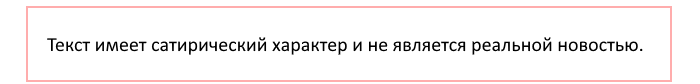 Текст имеет сатирический характер и не является реальной новостью.